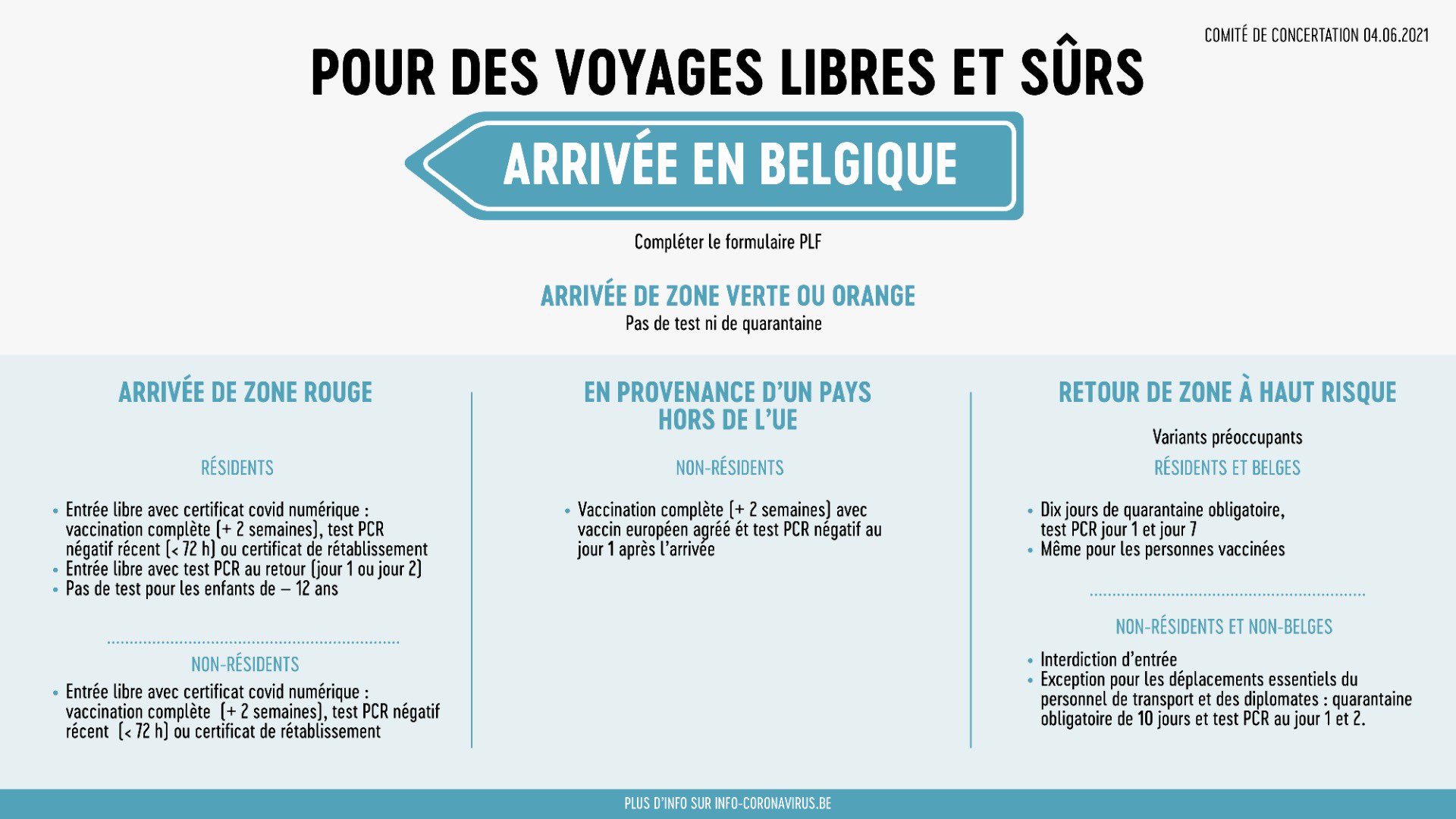 COMITÉ DE CONCERTATION 04.06.2021

POUR DES VOYAGES LIBRES ET SÛRS

ARRIVÉE EN BELGIQUE

Compléter le formulaire PLF

ARRIVÉE DE ZONE VERTE OU ORANGE
Pas de test ni de quarantaine

ARRIVÉE DE ZONE ROUGE

RÉSIDENTS

• Entrée libre avec certificat covid numérique : vaccination complète (+ 2 semaines), test PCR négatif récent (< 72 h) ou certificat de rétablissement
• Entrée libre avec test PCR au retour (jour 1 ou jour 2)
• Pas de test pour les enfants de – 12 ans

NON-RÉSIDENTS

• Entrée libre avec certificat covid numérique : vaccination complète (+ 2 semaines), test PCR négatif récent (< 72 h) ou certificat de rétablissement

EN PROVENANCE D'UN PAYS HORS DE L'UE

NON-RÉSIDENTS

• Vaccination complète (+ 2 semaines) avec vaccin européen agréé ét test PCR négatif au jour 1 après l'arrivée

RETOUR DE ZONE À HAUT RISQUE

Variants préoccupants

RÉSIDENTS ET BELGES

• Dix jours de quarantaine obligatoire, test PCR jour 1 et jour 7
• Même pour les personnes vaccinées

NON-RÉSIDENTS ET NON-BELGES

• Interdiction d'entrée
• Exception pour les déplacements essentiels du personnel de transport et des diplomates : quarantaine obligatoire de 10 jours et test PCR au jour 1 et 2.

PLUS D'INFO SUR INFO-CORONAVIRUS.BE